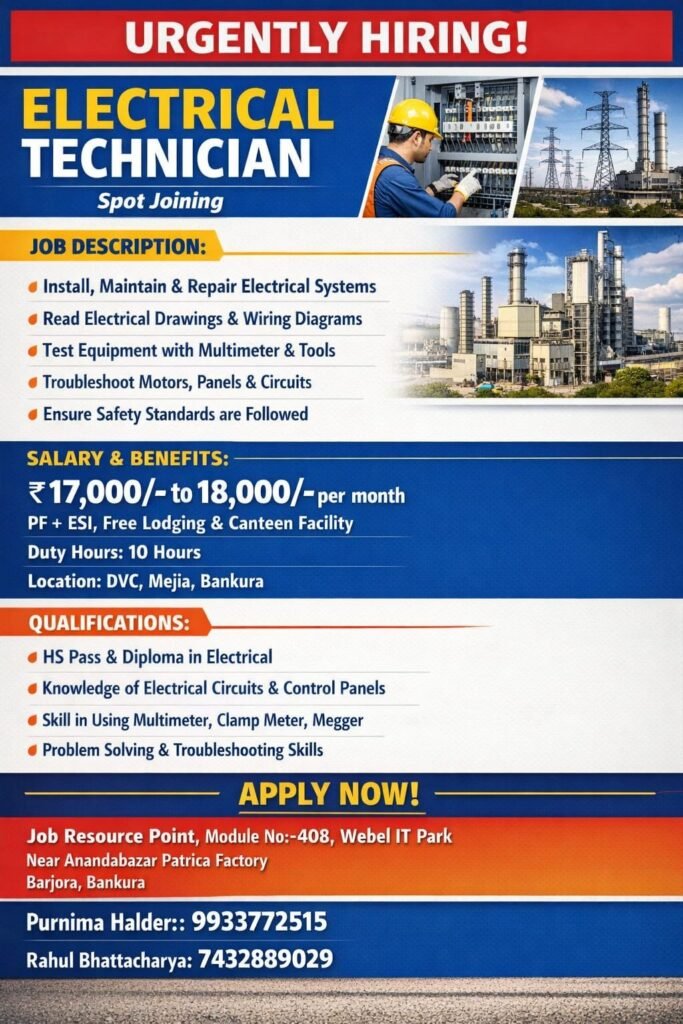 URGENTLY HIRING!

ELECTRICAL TECHNICIAN

Spot Joining

JOB DESCRIPTION:

Install, Maintain & Repair Electrical Systems

Read Electrical Drawings & Wiring Diagrams

Test Equipment with Multimeter & Tools

Troubleshoot Motors, Panels & Circuits

Ensure Safety Standards are Followed

SALARY & BENEFITS:

₹17,000/- to 18,000/- per month

PF + ESI, Free Lodging & Canteen Facility

Duty Hours: 10 Hours

Location: DVC, Mejia, Bankura

QUALIFICATIONS:

HS Pass & Diploma in Electrical

Knowledge of Electrical Circuits & Control Panels

Skill in Using Multimeter, Clamp Meter, Megger

Problem Solving & Troubleshooting Skills

APPLY NOW!

Job Resource Point, Module No:-408, Webel IT Park
Near Anandabazar Patrica Factory
Barjora, Bankura

Purnima Halder:: 9933772515

Rahul Bhattacharya: 7432889029